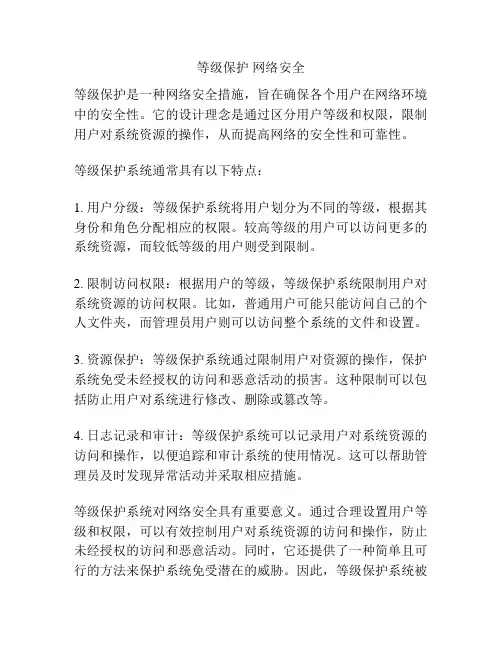 等级保护 网络安全

等级保护是一种网络安全措施，旨在确保各个用户在网络环境中的安全性。它的设计理念是通过区分用户等级和权限，限制用户对系统资源的操作，从而提高网络的安全性和可靠性。

等级保护系统通常具有以下特点：

1. 用户分级：等级保护系统将用户划分为不同的等级，根据其身份和角色分配相应的权限。较高等级的用户可以访问更多的系统资源，而较低等级的用户则受到限制。

2. 限制访问权限：根据用户的等级，等级保护系统限制用户对系统资源的访问权限。比如，普通用户可能只能访问自己的个人文件夹，而管理员用户则可以访问整个系统的文件和设置。

3. 资源保护：等级保护系统通过限制用户对资源的操作，保护系统免受未经授权的访问和恶意活动的损害。这种限制可以包括防止用户对系统进行修改、删除或篡改等。

4. 日志记录和审计：等级保护系统可以记录用户对系统资源的访问和操作，以便追踪和审计系统的使用情况。这可以帮助管理员及时发现异常活动并采取相应措施。

等级保护系统对网络安全具有重要意义。通过合理设置用户等级和权限，可以有效控制用户对系统资源的访问和操作，防止未经授权的访问和恶意活动。同时，它还提供了一种简单且可行的方法来保护系统免受潜在的威胁。因此，等级保护系统被